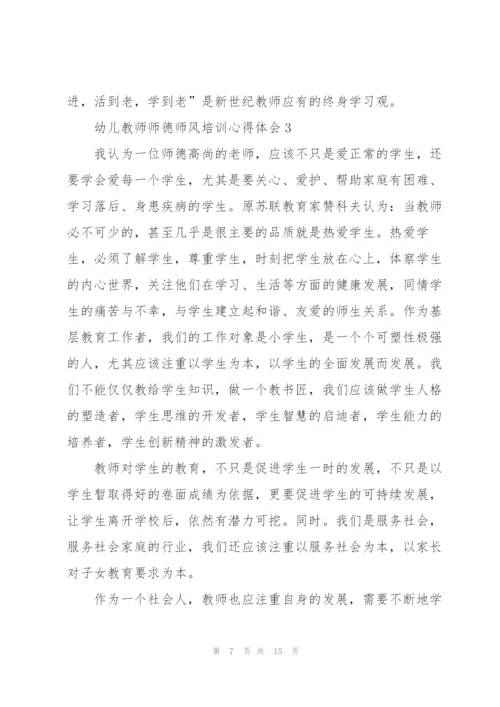 进，活到老，学到老”是新世纪教师应有的终身学习观。

幼儿教师师德师风培训心得体会 3

我认为一位师德高尚的老师，应该不只是爱正常的学生，还要学会爱每一个学生，尤其是要关心、爱护、帮助家庭有困难、学习落后、身患疾病的学生。原苏联教育家赞科夫认为：当教师必不可少的，甚至几乎是很主要的品质就是热爱学生。热爱学生，必须了解学生，尊重学生，时刻把学生放在心上，体察学生的内心世界，关注他们在学习、生活等方面的健康发展，同情学生的痛苦与不幸，与学生建立起和谐、友爱的师生关系。作为基层教育工作者，我们的工作对象是小学生，是一个个可塑性极强的人，尤其应该注重以学生为本，以学生的全面发展而发展。我们不能仅仅教给学生知识，做一个教书匠，我们应该做学生人格的塑造者，学生思维的开发者，学生智慧的启迪者，学生能力的培养者，学生创新精神的激发者。

教师对学生的教育，不只是促进学生一时的发展，不只是以学生暂取得好的卷面成绩为依据，更要促进学生的可持续发展，让学生离开学校后，依然有潜力可挖。同时。我们是服务社会，服务社会家庭的行业，我们还应该注重以服务社会为本，以家长对子女教育要求为本。

作为一个社会人，教师也应注重自身的发展，需要不断地学

第 7 页 共 15 页